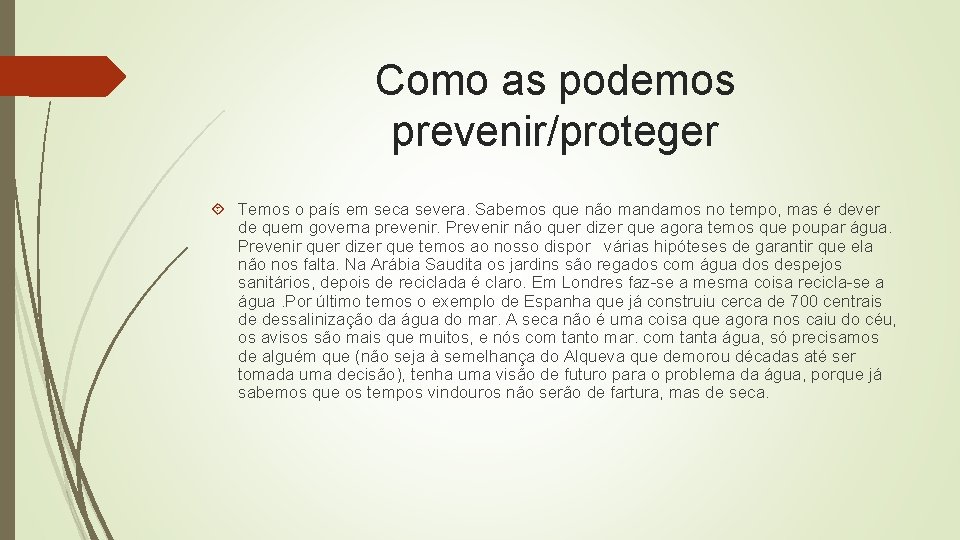 Como as podemos prevenir/proteger

Temos o país em seca severa. Sabemos que não mandamos no tempo, mas é dever de quem governa prevenir. Prevenir não quer dizer que agora temos que poupar água. Prevenir quer dizer que temos ao nosso dispor várias hipóteses de garantir que ela não nos falta. Na Arábia Saudita os jardins são regados com água dos despejos sanitários, depois de reciclada é claro. Em Londres faz-se a mesma coisa recicla-se a água .Por último temos o exemplo de Espanha que já construiu cerca de 700 centrais de dessalinização da água do mar. A seca não é uma coisa que agora nos caiu do céu, os avisos são mais que muitos, e nós com tanto mar. com tanta água, só precisamos de alguém que (não seja à semelhança do Alqueva que demorou décadas até ser tomada uma decisão), tenha uma visão de futuro para o problema da água, porque já sabemos que os tempos vindouros não serão de fartura, mas de seca.